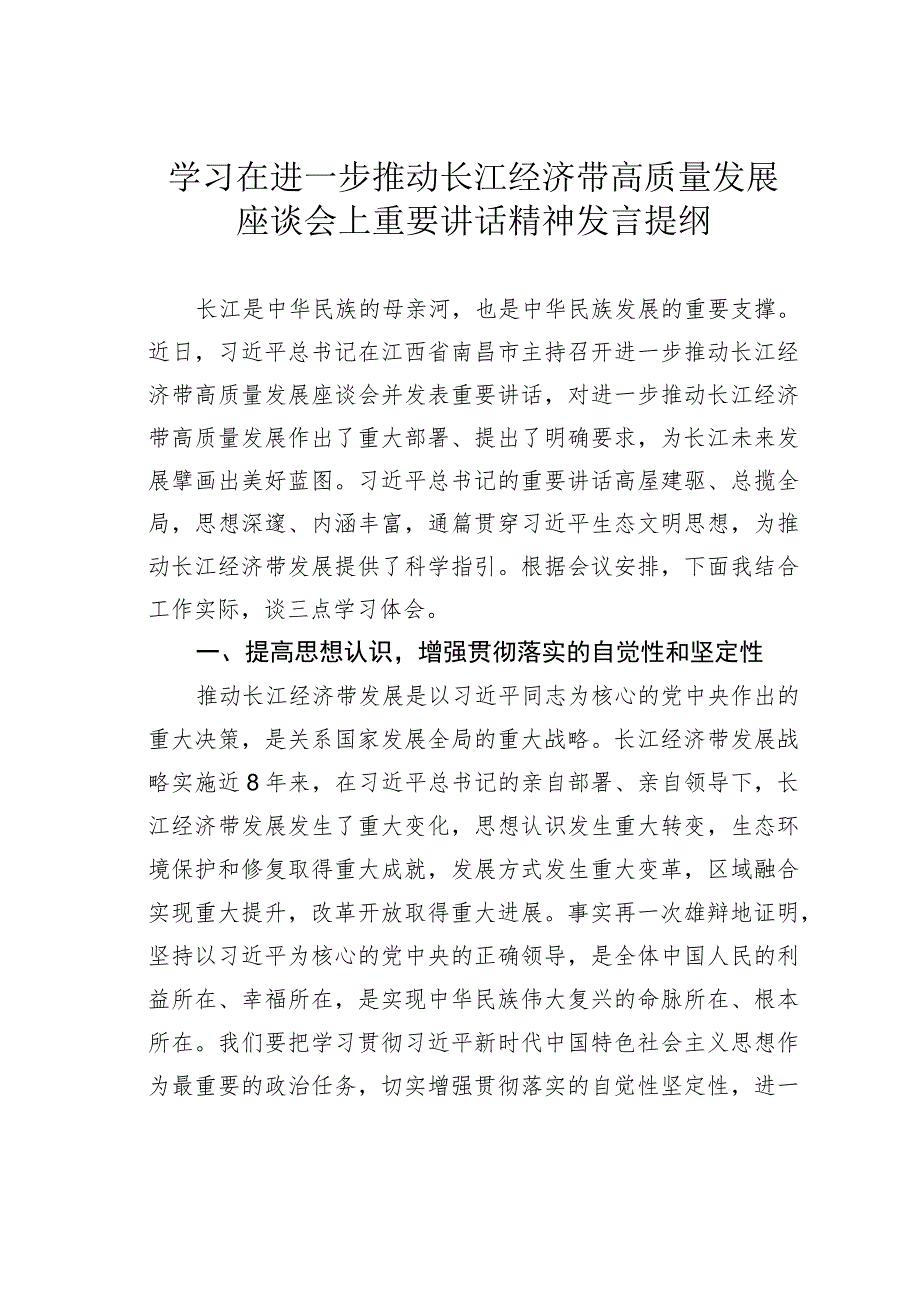 学习在进一步推动长江经济带高质量发展座谈会上重要讲话精神发言提纲

长江是中华民族的母亲河，也是中华民族发展的重要支撑。近日，习近平总书记在江西省南昌市主持召开进一步推动长江经济带高质量发展座谈会并发表重要讲话，对进一步推动长江经济带高质量发展作出了重大部署、提出了明确要求，为长江未来发展擘画出美好蓝图。习近平总书记的重要讲话高屋建瓴、总揽全局，思想深邃、内涵丰富，通篇贯穿习近平生态文明思想，为推动长江经济带发展提供了科学指引。根据会议安排，下面我结合工作实际，谈三点学习体会。

一、提高思想认识，增强贯彻落实的自觉性和坚定性

推动长江经济带发展是以习近平同志为核心的党中央作出的重大决策，是关系国家发展全局的重大战略。长江经济带发展战略实施近8年来，在习近平总书记的亲自部署、亲自领导下，长江经济带发展发生了重大变化，思想认识发生重大转变，生态环境保护和修复取得重大成就，发展方式发生重大变革，区域融合实现重大提升，改革开放取得重大进展。事实再一次雄辩地证明，坚持以习近平为核心的党中央的正确领导，是全体中国人民的利益所在、幸福所在，是实现中华民族伟大复兴的命脉所在、根本所在。我们要把学习贯彻习近平新时代中国特色社会主义思想作为最重要的政治任务，切实增强贯彻落实的自觉性坚定性，进一